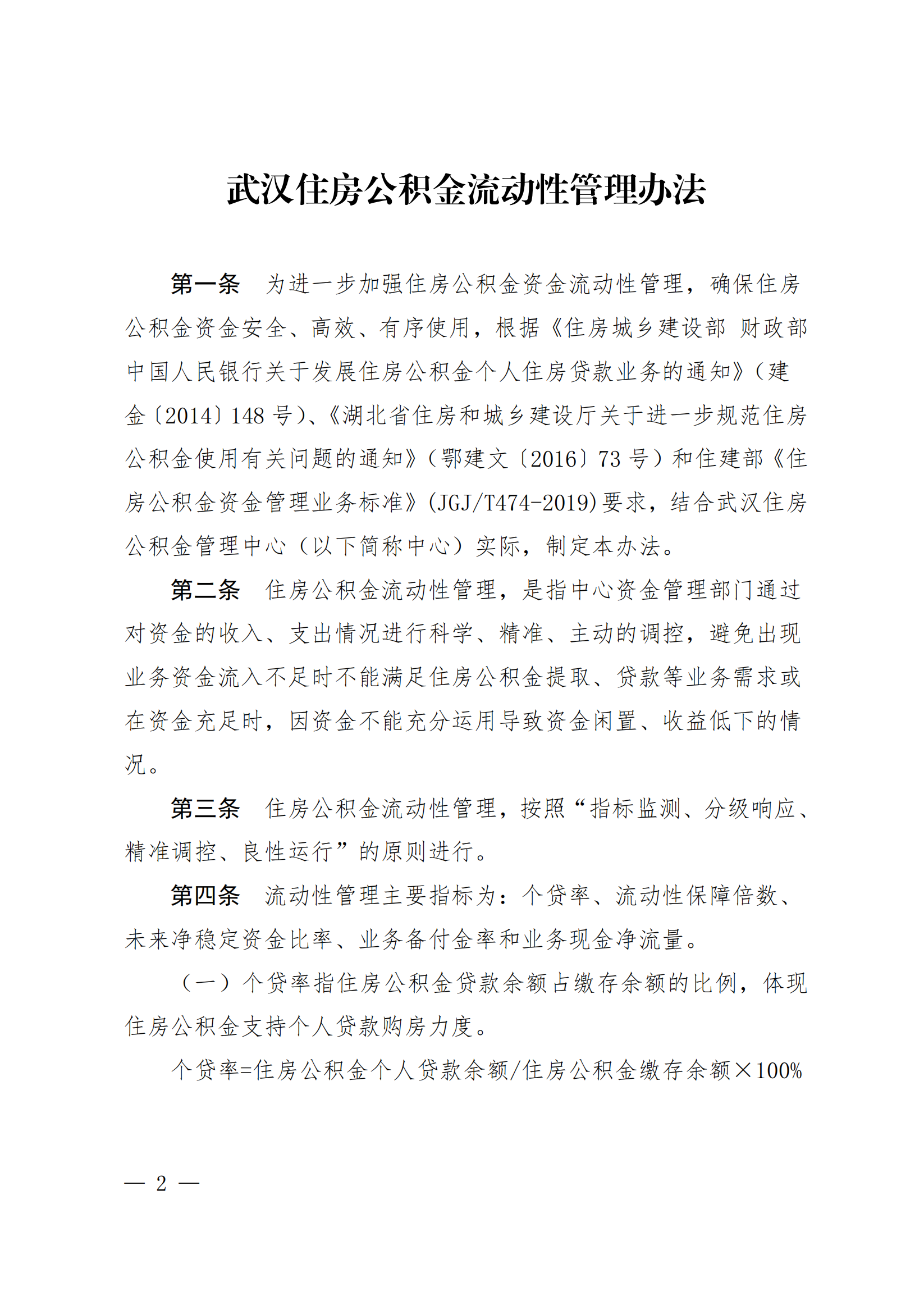 武汉住房公积金流动性管理办法

第一条　为进一步加强住房公积金资金流动性管理，确保住房公积金资金安全、高效、有序使用，根据《住房城乡建设部 财政部 中国人民银行关于发展住房公积金个人住房贷款业务的通知》（建金〔2014〕148 号）、《湖北省住房和城乡建设厅关于进一步规范住房公积金使用有关问题的通知》（鄂建文〔2016〕73 号）和住建部《住房公积金资金管理业务标准》(JGJ/T474-2019)要求，结合武汉住房公积金管理中心（以下简称中心）实际，制定本办法。

第二条　住房公积金流动性管理，是指中心资金管理部门通过对资金的收入、支出情况进行科学、精准、主动的调控，避免出现业务资金流入不足时不能满足住房公积金提取、贷款等业务需求或在资金充足时，因资金不能充分运用导致资金闲置、收益低下的情况。

第三条　住房公积金流动性管理，按照“指标监测、分级响应、精准调控、良性运行”的原则进行。

第四条　流动性管理主要指标为：个贷率、流动性保障倍数、未来净稳定资金比率、业务备付金率和业务现金净流量。

（一）个贷率指住房公积金贷款余额占缴存余额的比例，体现住房公积金支持个人贷款购房力度。

个贷率=住房公积金个人贷款余额/住房公积金缴存余额×100%

— 2 —